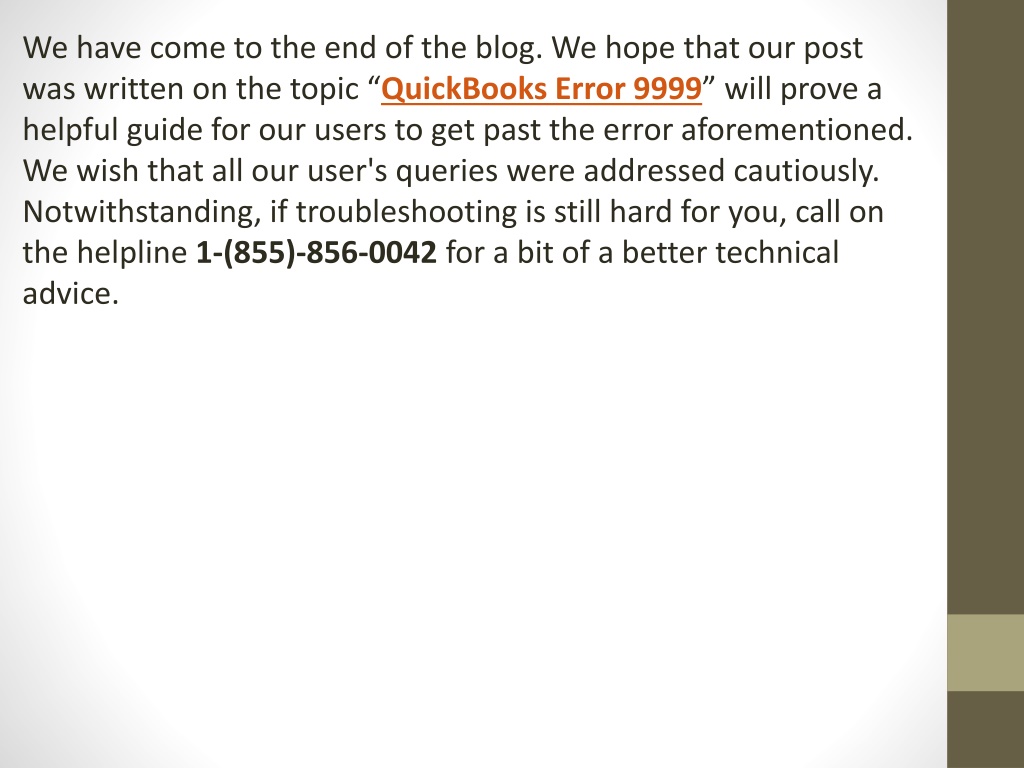 We have come to the end of the blog. We hope that our post was written on the topic “QuickBooks Error 9999” will prove a helpful guide for our users to get past the error aforementioned. We wish that all our user's queries were addressed cautiously. Notwithstanding, if troubleshooting is still hard for you, call on the helpline 1-(855)-856-0042 for a bit of a better technical advice.